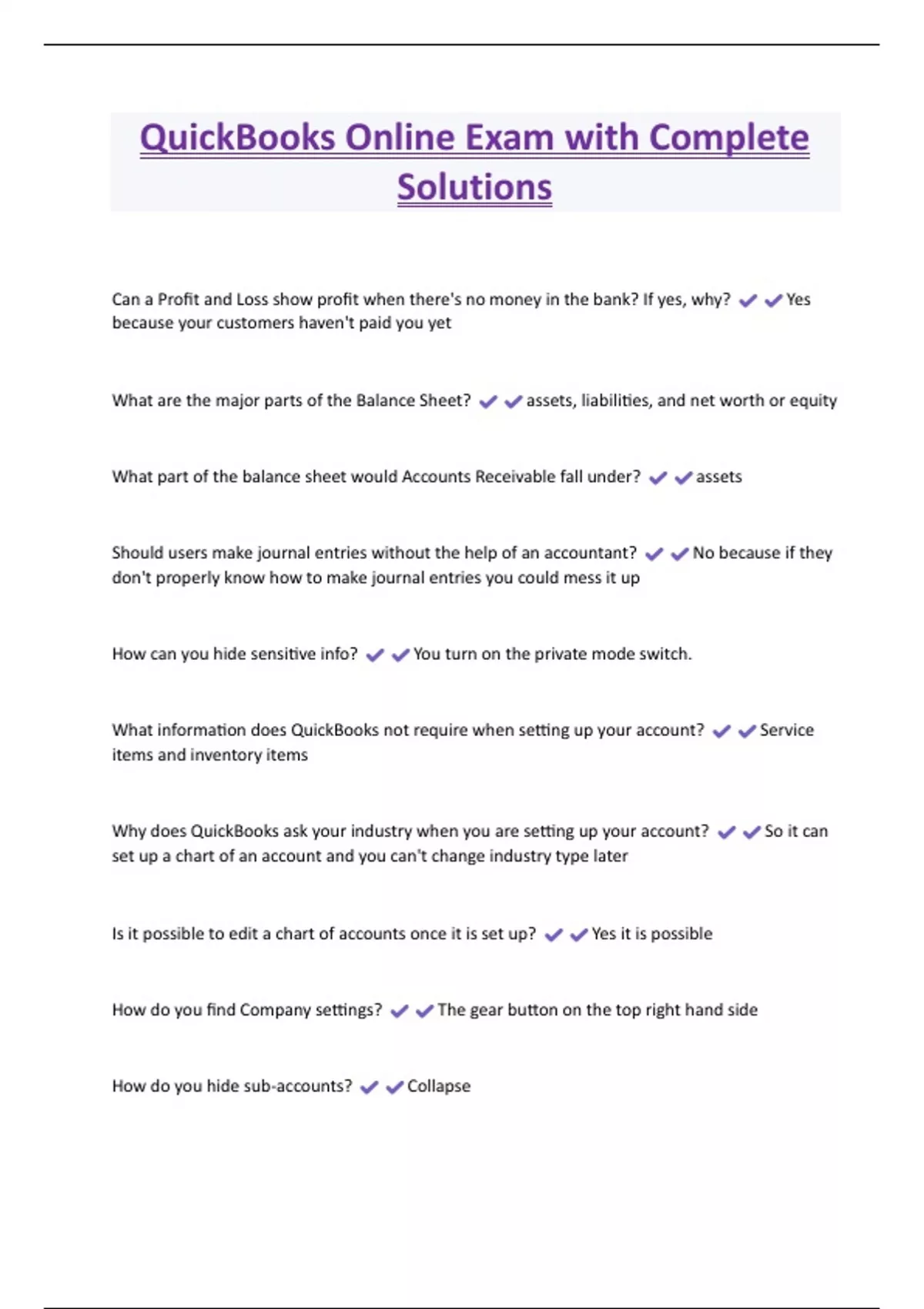 QuickBooks Online Exam with Complete Solutions

Can a Profit and Loss show profit when there's no money in the bank? If yes, why? ✔✔Yes because your customers haven't paid you yet

What are the major parts of the Balance Sheet? ✔✔assets, liabilities, and net worth or equity

What part of the balance sheet would Accounts Receivable fall under? ✔✔assets

Should users make journal entries without the help of an accountant? ✔✔No because if they don't properly know how to make journal entries you could mess it up

How can you hide sensitive info? ✔✔You turn on the private mode switch.

What information does QuickBooks not require when setting up your account? ✔✔Service items and inventory items

Why does QuickBooks ask your industry when you are setting up your account? ✔✔So it can set up a chart of an account and you can't change industry type later

Is it possible to edit a chart of accounts once it is set up? ✔✔Yes it is possible

How do you find Company settings? ✔✔The gear button on the top right hand side

How do you hide sub-accounts? ✔✔Collapse